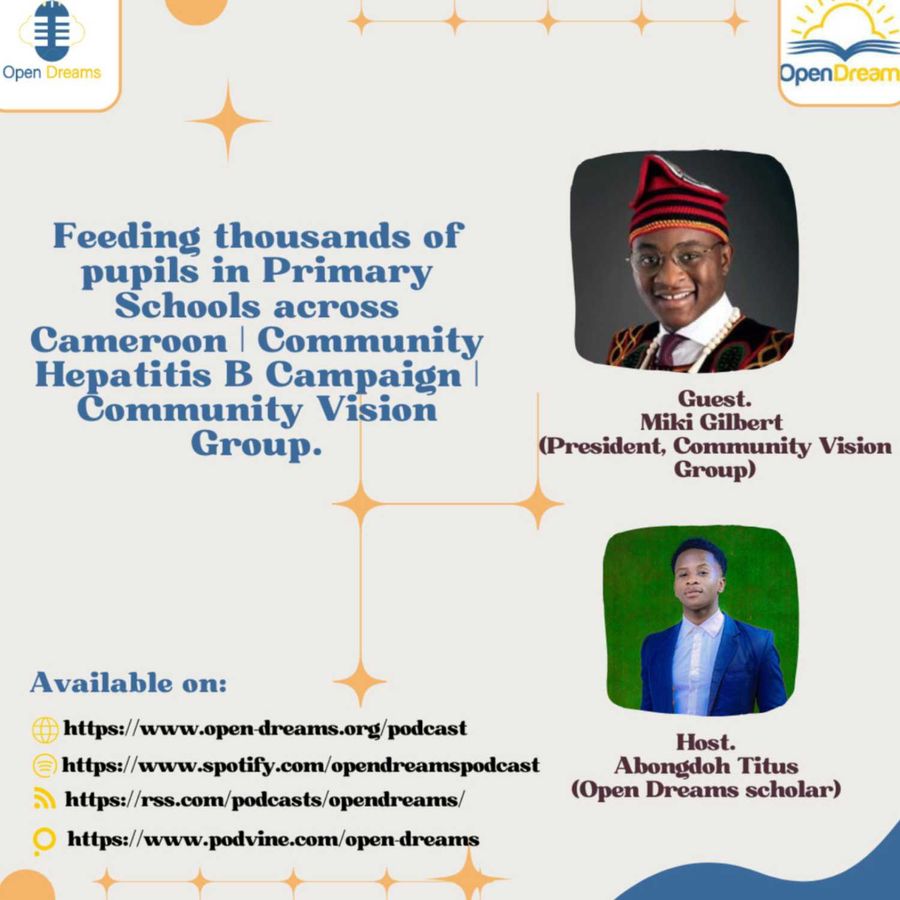 Open Dreams

OpenDream

Feeding thousands of pupils in Primary Schools across Cameroon | Community Hepatitis B Campaign | Community Vision Group.

Guest.
Miki Gilbert
(President, Community Vision Group)

Host.
Abongdoh Titus
(Open Dreams scholar)

Available on:

https://www.open-dreams.org/podcast

https://www.spotify.com/opendreamspodcast

https://rss.com/podcasts/opendreams/

https://www.podvine.com/open-dreams